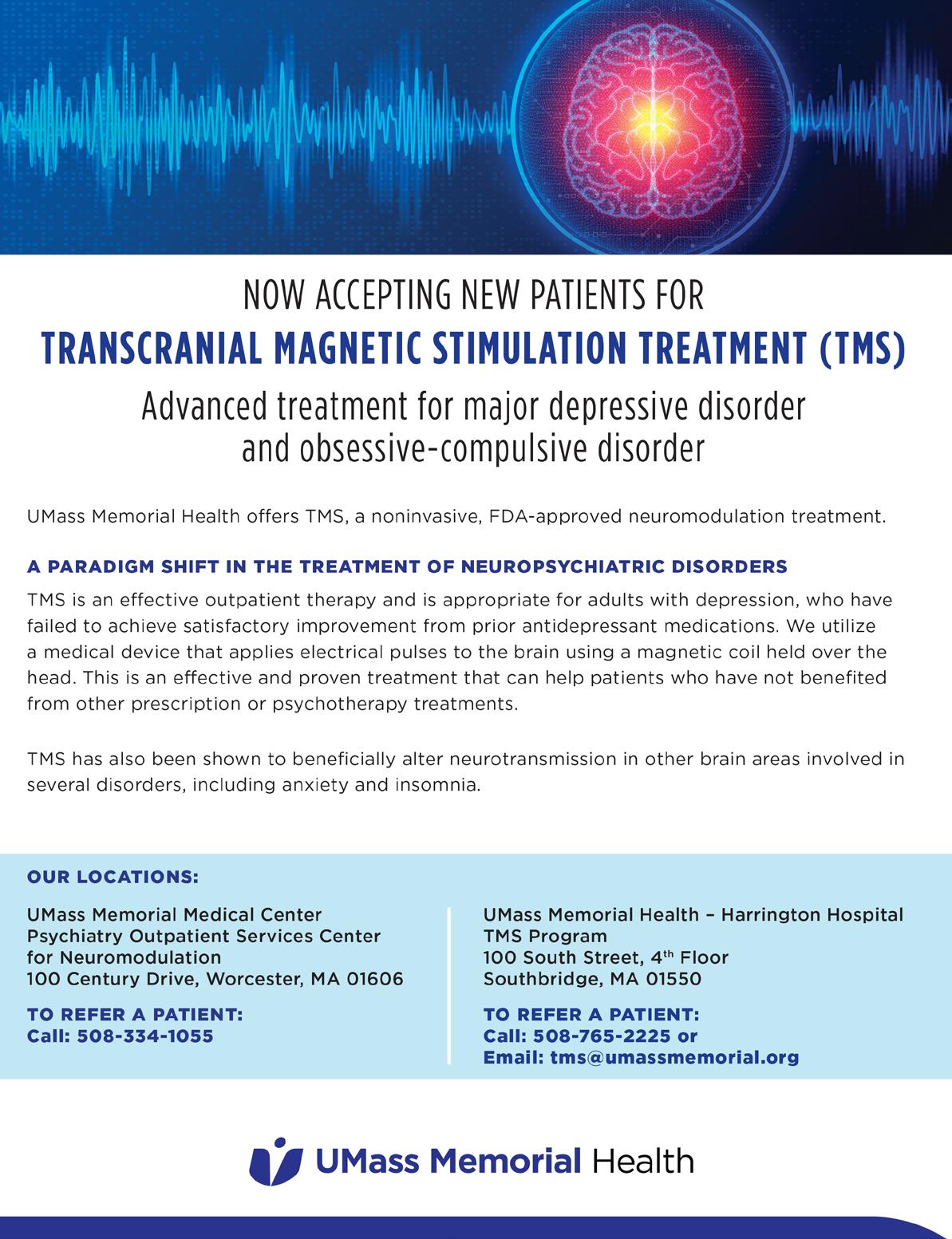 NOW ACCEPTING NEW PATIENTS FOR

TRANSCRANIAL MAGNETIC STIMULATION TREATMENT (TMS)

Advanced treatment for major depressive disorder and obsessive-compulsive disorder

UMass Memorial Health offers TMS, a noninvasive, FDA-approved neuromodulation treatment.

A PARADIGM SHIFT IN THE TREATMENT OF NEUROPSYCHIATRIC DISORDERS

TMS is an effective outpatient therapy and is appropriate for adults with depression, who have failed to achieve satisfactory improvement from prior antidepressant medications. We utilize a medical device that applies electrical pulses to the brain using a magnetic coil held over the head. This is an effective and proven treatment that can help patients who have not benefited from other prescription or psychotherapy treatments.

TMS has also been shown to beneficially alter neurotransmission in other brain areas involved in several disorders, including anxiety and insomnia.

OUR LOCATIONS:

UMass Memorial Medical Center
Psychiatry Outpatient Services Center for Neuromodulation
100 Century Drive, Worcester, MA 01606

TO REFER A PATIENT:
Call: 508-334-1055

UMass Memorial Health – Harrington Hospital
TMS Program
100 South Street, 4th Floor
Southbridge, MA 01550

TO REFER A PATIENT:
Call: 508-765-2225 or
Email: tms@umassmemorial.org

UMass Memorial Health